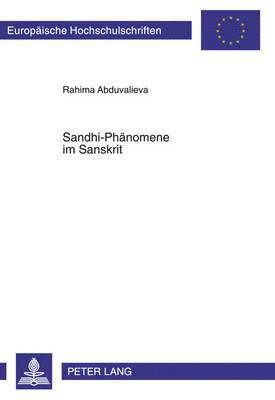 Europäische Hochschulschriften

Rahima Abduvalieva

Sandhi-Phänomene im Sanskrit

PETER LANG